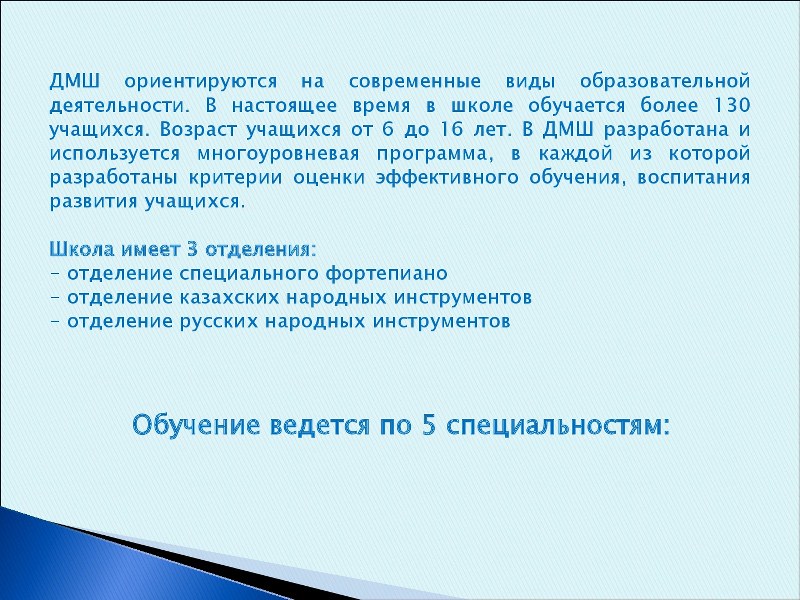 ДМШ ориентируются на современные виды образовательной деятельности. В настоящее время в школе обучается более 130 учащихся. Возраст учащихся от 6 до 16 лет. В ДМШ разработана и используется многоуровневая программа, в каждой из которой разработаны критерии оценки эффективного обучения, воспитания развития учащихся.

Школа имеет 3 отделения:
- отделение специального фортепиано
- отделение казахских народных инструментов
- отделение русских народных инструментов

Обучение ведется по 5 специальностям: